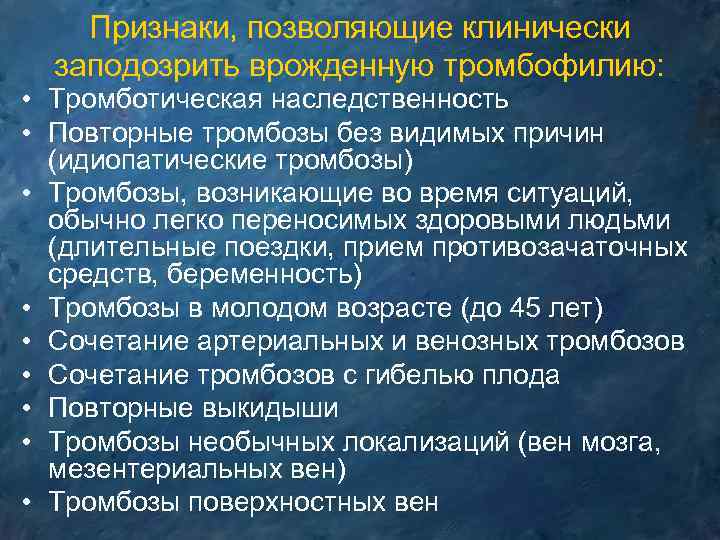 Признаки, позволяющие клинически заподозрить врожденную тромбофилию:

• Тромботическая наследственность
• Повторные тромбозы без видимых причин (идиопатические тромбозы)
• Тромбозы, возникающие во время ситуаций, обычно легко переносимых здоровыми людьми (длительные поездки, прием противозачаточных средств, беременность)
• Тромбозы в молодом возрасте (до 45 лет)
• Сочетание артериальных и венозных тромбозов
• Сочетание тромбозов с гибелью плода
• Повторные выкидыши
• Тромбозы необычных локализаций (вен мозга, мезентериальных вен)
• Тромбозы поверхностных вен